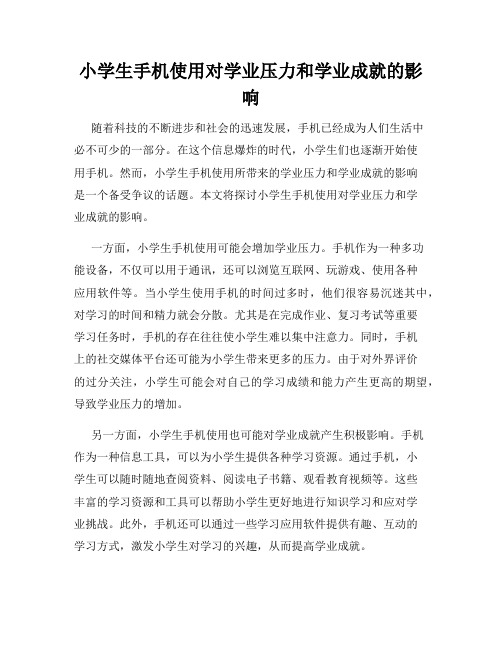 小学生手机使用对学业压力和学业成就的影响

随着科技的不断进步和社会的迅速发展，手机已经成为人们生活中必不可少的一部分。在这个信息爆炸的时代，小学生们也逐渐开始使用手机。然而，小学生手机使用所带来的学业压力和学业成就的影响是一个备受争议的话题。本文将探讨小学生手机使用对学业压力和学业成就的影响。

一方面，小学生手机使用可能会增加学业压力。手机作为一种多功能设备，不仅可以用于通讯，还可以浏览互联网、玩游戏、使用各种应用软件等。当小学生使用手机的时间过多时，他们很容易沉迷其中，对学习的时间和精力就会分散。尤其是在完成作业、复习考试等重要学习任务时，手机的存在往往使小学生难以集中注意力。同时，手机上的社交媒体平台还可能为小学生带来更多的压力。由于对外界评价的过分关注，小学生可能会对自己的学习成绩和能力产生更高的期望，导致学业压力的增加。

另一方面，小学生手机使用也可能对学业成就产生积极影响。手机作为一种信息工具，可以为小学生提供各种学习资源。通过手机，小学生可以随时随地查阅资料、阅读电子书籍、观看教育视频等。这些丰富的学习资源和工具可以帮助小学生更好地进行知识学习和应对学业挑战。此外，手机还可以通过一些学习应用软件提供有趣、互动的学习方式，激发小学生对学习的兴趣，从而提高学业成就。